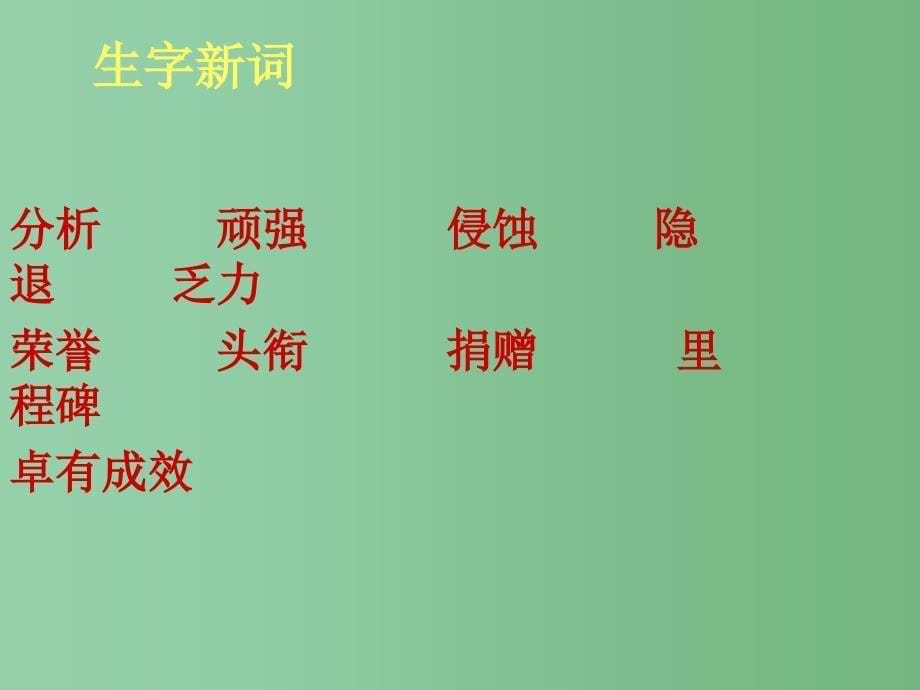 生字新词

分析　　顽强　　侵蚀　　隐退　　乏力

荣誉　　头衔　　捐赠　　里程碑

卓有成效